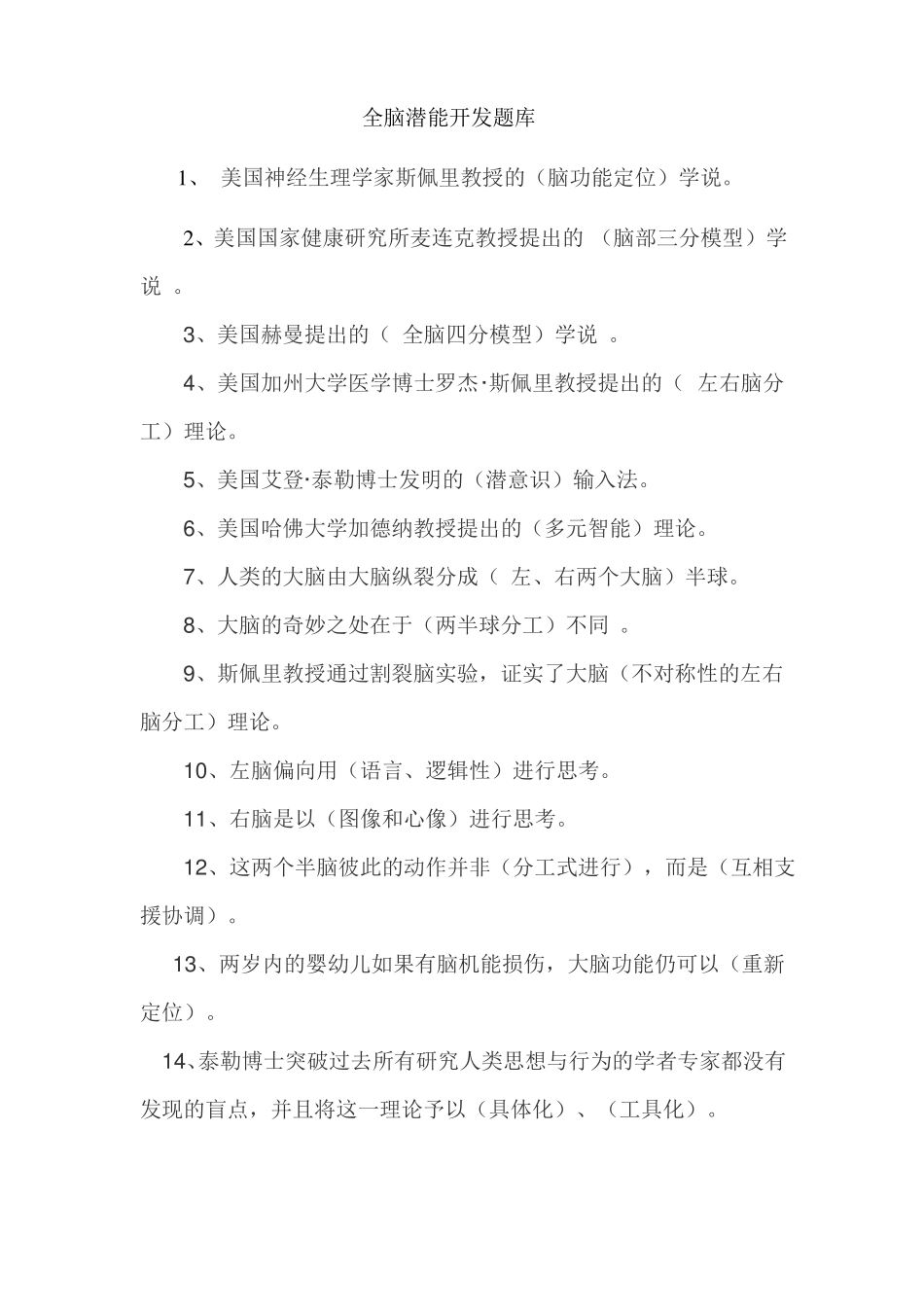 全脑潜能开发题库

1、 美国神经生理学家斯佩里教授的（脑功能定位）学说。

2、美国国家健康研究所麦连克教授提出的 （脑部三分模型）学说 。

3、美国赫曼提出的（ 全脑四分模型）学说 。

4、美国加州大学医学博士罗杰·斯佩里教授提出的（ 左右脑分工）理论。

5、美国艾登·泰勒博士发明的（潜意识）输入法。

6、美国哈佛大学加德纳教授提出的（多元智能）理论。

7、人类的大脑由大脑纵裂分成（ 左、右两个大脑）半球。

8、大脑的奇妙之处在于（两半球分工）不同 。

9、斯佩里教授通过割裂脑实验，证实了大脑（不对称性的左右脑分工）理论。

10、左脑偏向用（语言、逻辑性）进行思考。

11、右脑是以（图像和心像）进行思考。

12、这两个半脑彼此的动作并非（分工式进行），而是（互相支援协调）。

13、两岁内的婴幼儿如果有脑机能损伤，大脑功能仍可以（重新定位）。

14、泰勒博士突破过去所有研究人类思想与行为的学者专家都没有发现的盲点，并且将这一理论予以（具体化）、（工具化）。